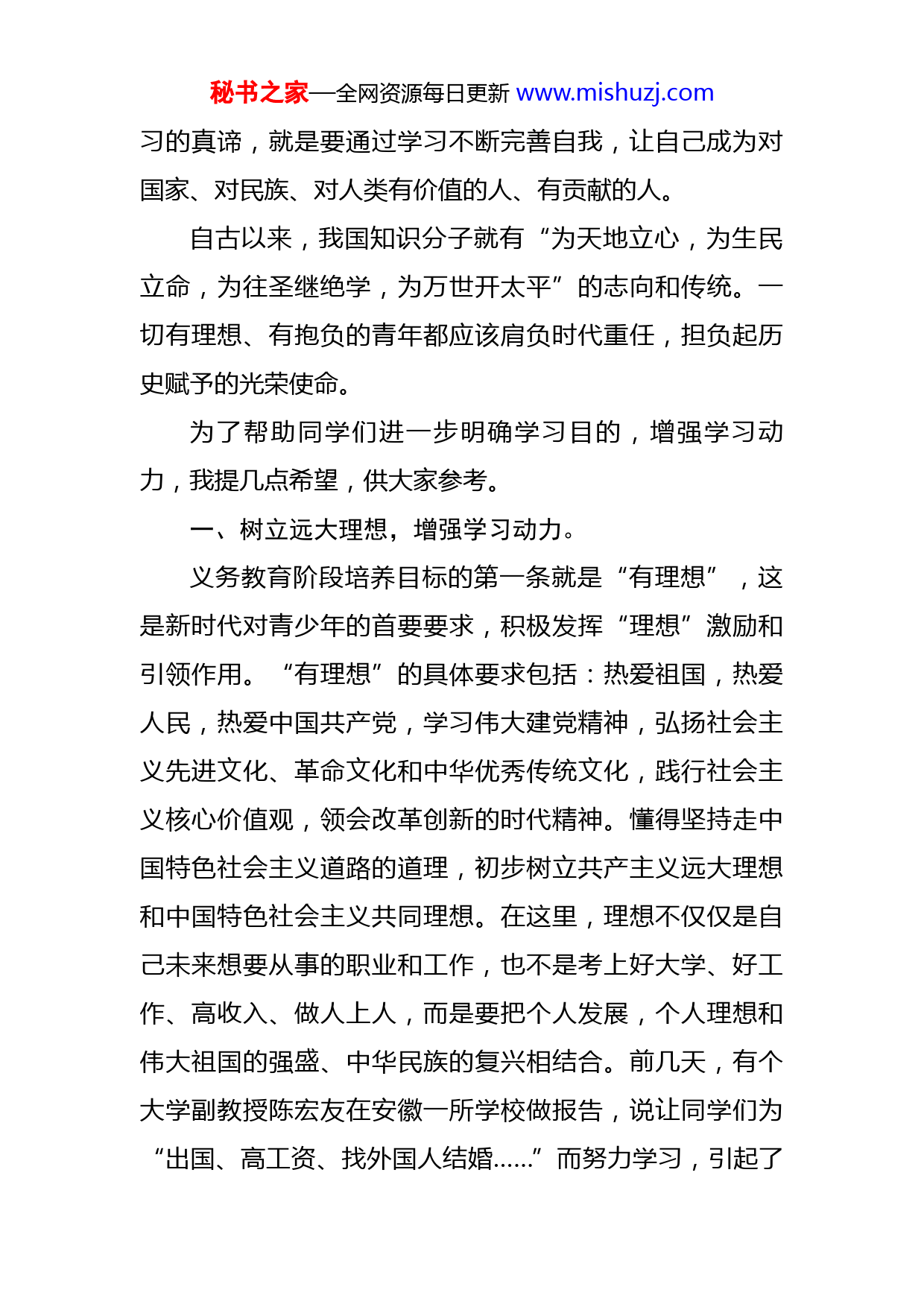 秘书之家—全网资源每日更新 www.mishuzj.com

习的真谛，就是要通过学习不断完善自我，让自己成为对国家、对民族、对人类有价值的人、有贡献的人。

自古以来，我国知识分子就有“为天地立心，为生民立命，为往圣继绝学，为万世开太平”的志向和传统。一切有理想、有抱负的青年都应该肩负时代重任，担负起历史赋予的光荣使命。

为了帮助同学们进一步明确学习目的，增强学习动力，我提几点希望，供大家参考。

一、树立远大理想，增强学习动力。

义务教育阶段培养目标的第一条就是“有理想”，这是新时代对青少年的首要要求，积极发挥“理想”激励和引领作用。“有理想”的具体要求包括：热爱祖国，热爱人民，热爱中国共产党，学习伟大建党精神，弘扬社会主义先进文化、革命文化和中华优秀传统文化，践行社会主义核心价值观，领会改革创新的时代精神。懂得坚持走中国特色社会主义道路的道理，初步树立共产主义远大理想和中国特色社会主义共同理想。在这里，理想不仅仅是自己未来想要从事的职业和工作，也不是考上好大学、好工作、高收入、做人上人，而是要把个人发展，个人理想和伟大祖国的强盛、中华民族的复兴相结合。前几天，有个大学副教授陈宏友在安徽一所学校做报告，说让同学们为“出国、高工资、找外国人结婚……”而努力学习，引起了